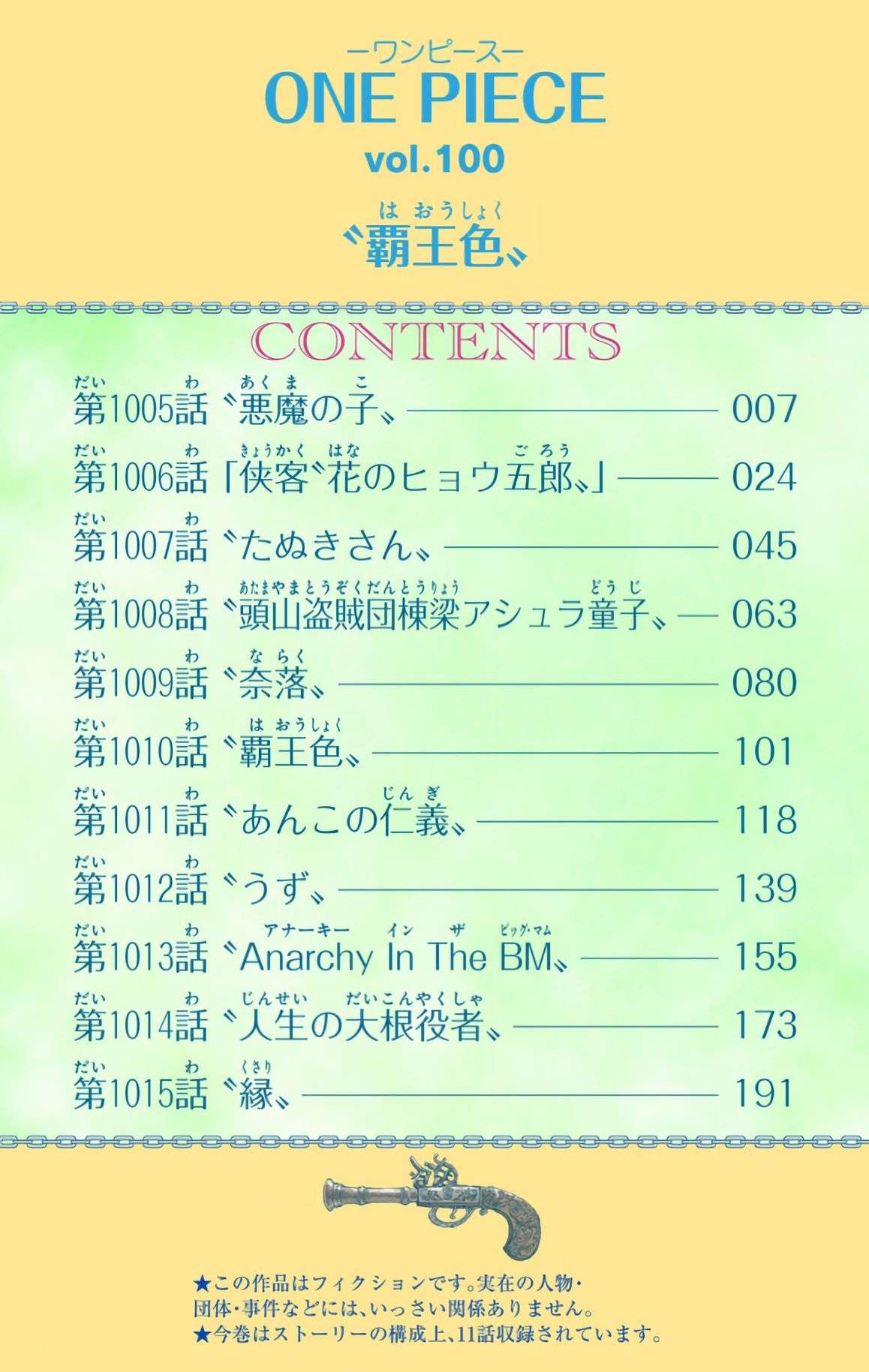 ーワンピースー
ONE PIECE
vol.100
〝覇王色〟

CONTENTS

第1005話 〝悪魔の子〟 007
第1006話 「侠客〝花のヒョウ五郎〟」 024
第1007話 〝たぬきさん〟 045
第1008話 〝頭山盗賊団棟梁アシュラ童子〟 063
第1009話 〝奈落〟 080
第1010話 〝覇王色〟 101
第1011話 〝あんこの仁義〟 118
第1012話 〝うず〟 139
第1013話 〝Anarchy In The BM〟 155
第1014話 〝人生の大根役者〟 173
第1015話 〝縁〟 191

★この作品はフィクションです。実在の人物・団体・事件などには、いっさい関係ありません。
★今巻はストーリーの構成上、11話収録されています。